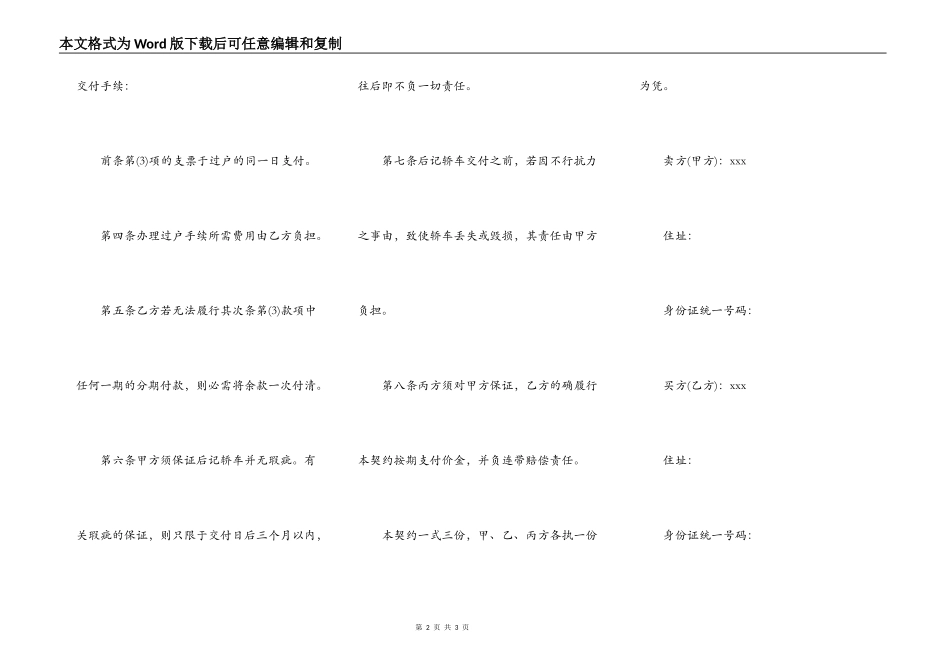 本文格式为Word版下载后可任意编辑和复制

交付手续:

前条第(3)项的支票于过户的同一日支付。

第四条办理过户手续所需费用由乙方负担。

第五条乙方若无法履行其次条第(3)款项中任何一期的分期付款，则必需将余款一次付清。

第六条甲方须保证后记轿车并无瑕疵。有关瑕疵的保证，则只限于交付日后三个月以内，往后即不负一切责任。

第七条后记轿车交付之前，若因不行抗力之事由，致使轿车丢失或毁损，其责任由甲方负担。

第八条丙方须对甲方保证，乙方的确履行本契约按期支付价金，并负连带赔偿责任。

本契约一式三份，甲、乙、丙方各执一份为凭。

卖方(甲方)：xxx

住址:

身份证统一号码:

买方(乙方)：xxx

住址:

身份证统一号码:

第 2 页 共 3 页